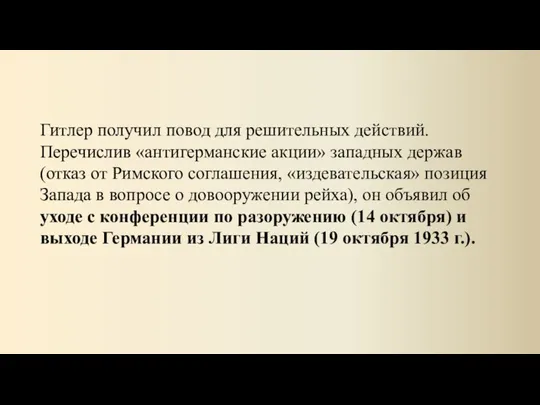 Гитлер получил повод для решительных действий. Перечислив «антигерманские акции» западных держав (отказ от Римского соглашения, «издевательская» позиция Запада в вопросе о довооружении рейха), он объявил об уходе с конференции по разоружению (14 октября) и выходе Германии из Лиги Наций (19 октября 1933 г.).